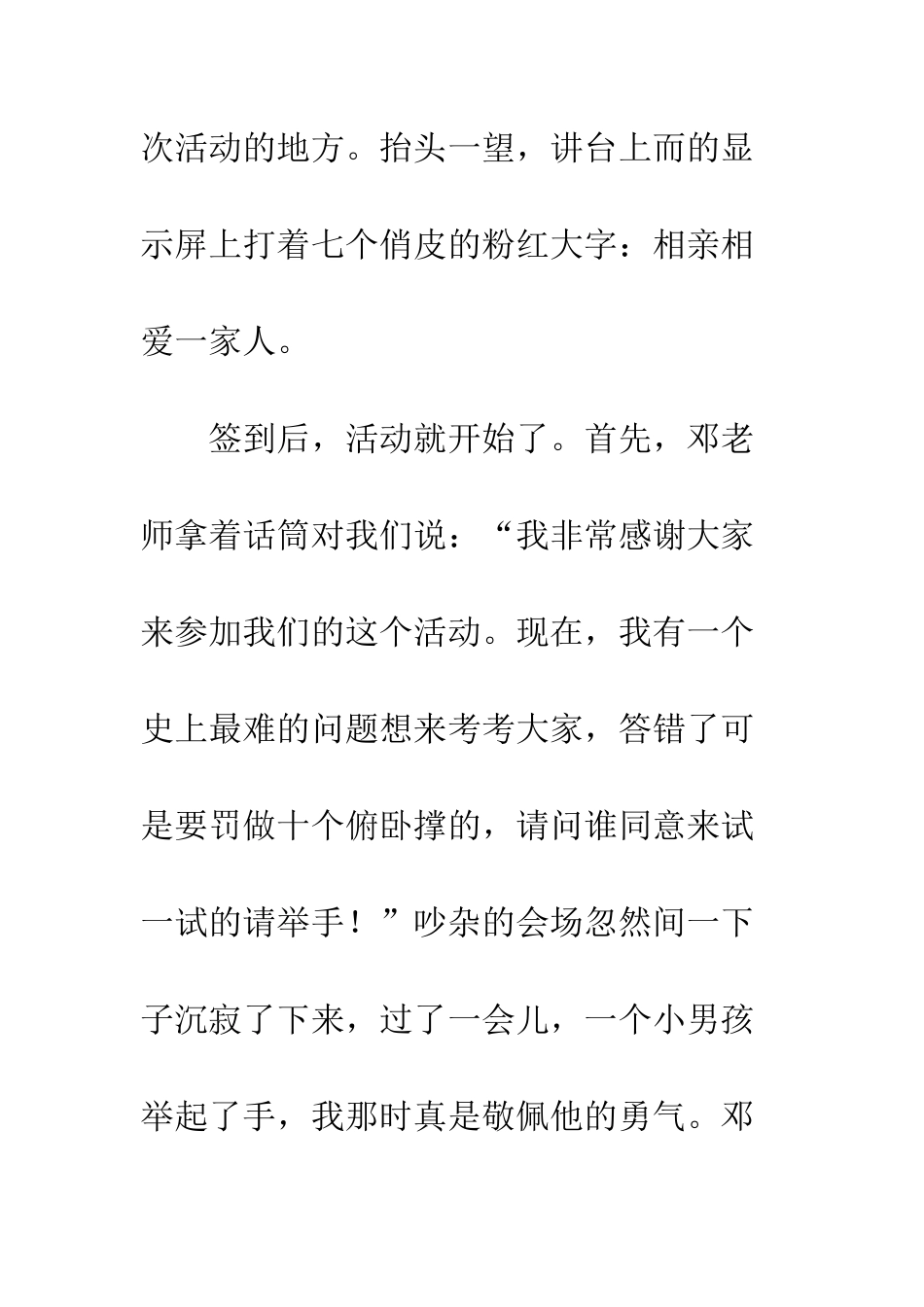 次活动的地方。抬头一望，讲台上而的显示屏上打着七个俏皮的粉红大字：相亲相爱一家人。

签到后，活动就开始了。首先，邓老师拿着话筒对我们说：“我非常感谢大家来参加我们的这个活动。现在，我有一个史上最难的问题想来考考大家，答错了可是要罚做十个俯卧撑的，请问谁同意来试一试的请举手！”吵杂的会场忽然间一下子沉寂了下来，过了一会儿，一个小男孩举起了手，我那时真是敬佩他的勇气。邓